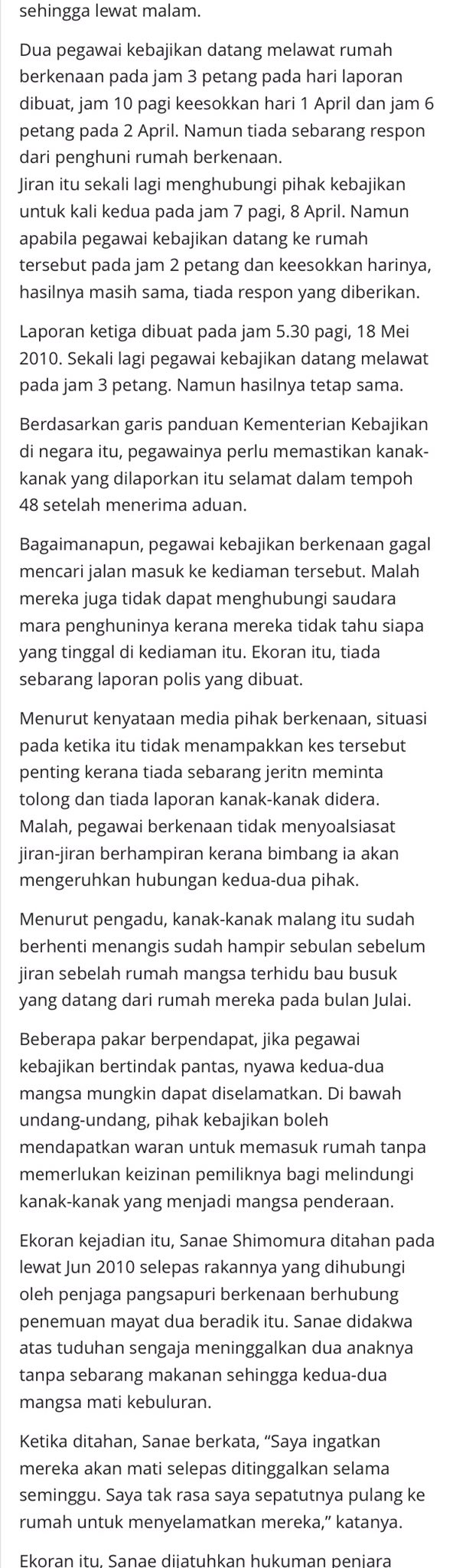 sehingga lewat malam.

Dua pegawai kebajikan datang melawat rumah berkenaan pada jam 3 petang pada hari laporan dibuat, jam 10 pagi keesokkan hari 1 April dan jam 6 petang pada 2 April. Namun tiada sebarang respon dari penghuni rumah berkenaan.
Jiran itu sekali lagi menghubungi pihak kebajikan untuk kali kedua pada jam 7 pagi, 8 April. Namun apabila pegawai kebajikan datang ke rumah tersebut pada jam 2 petang dan keesokkan harinya, hasilnya masih sama, tiada respon yang diberikan.

Laporan ketiga dibuat pada jam 5.30 pagi, 18 Mei 2010. Sekali lagi pegawai kebajikan datang melawat pada jam 3 petang. Namun hasilnya tetap sama.

Berdasarkan garis panduan Kementerian Kebajikan di negara itu, pegawainya perlu memastikan kanak-kanak yang dilaporkan itu selamat dalam tempoh 48 setelah menerima aduan.

Bagaimanapun, pegawai kebajikan berkenaan gagal mencari jalan masuk ke kediaman tersebut. Malah mereka juga tidak dapat menghubungi saudara mara penghuninya kerana mereka tidak tahu siapa yang tinggal di kediaman itu. Ekoran itu, tiada sebarang laporan polis yang dibuat.

Menurut kenyataan media pihak berkenaan, situasi pada ketika itu tidak menampakkan kes tersebut penting kerana tiada sebarang jeritn meminta tolong dan tiada laporan kanak-kanak didera. Malah, pegawai berkenaan tidak menyoalsiasat jiran-jiran berhampiran kerana bimbang ia akan mengeruhkan hubungan kedua-dua pihak.

Menurut pengadu, kanak-kanak malang itu sudah berhenti menangis sudah hampir sebulan sebelum jiran sebelah rumah mangsa terhidu bau busuk yang datang dari rumah mereka pada bulan Julai.

Beberapa pakar berpendapat, jika pegawai kebajikan bertindak pantas, nyawa kedua-dua mangsa mungkin dapat diselamatkan. Di bawah undang-undang, pihak kebajikan boleh mendapatkan waran untuk memasuk rumah tanpa memerlukan keizinan pemiliknya bagi melindungi kanak-kanak yang menjadi mangsa penderaan.

Ekoran kejadian itu, Sanae Shimomura ditahan pada lewat Jun 2010 selepas rakannya yang dihubungi oleh penjaga pangsapuri berkenaan berhubung penemuan mayat dua beradik itu. Sanae didakwa atas tuduhan sengaja meninggalkan dua anaknya tanpa sebarang makanan sehingga kedua-dua mangsa mati kebuluran.

Ketika ditahan, Sanae berkata, “Saya ingatkan mereka akan mati selepas ditinggalkan selama seminggu. Saya tak rasa saya sepatutnya pulang ke rumah untuk menyelamatkan mereka,” katanya.

Ekoran itu, Sanae dijatuhkan hukuman penjara